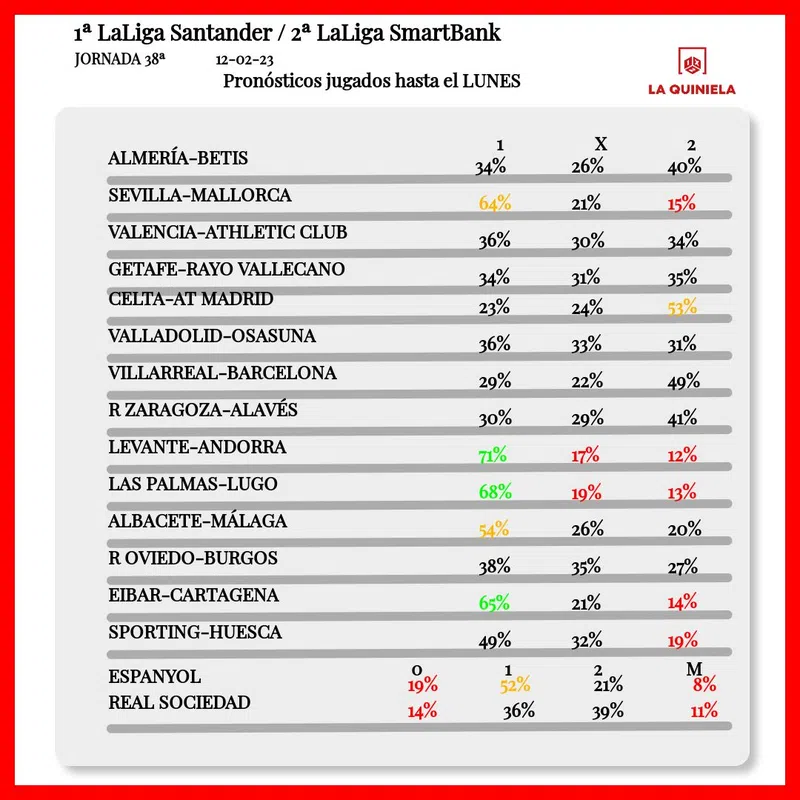 1ª LaLiga Santander / 2ª LaLiga SmartBank
JORNADA 38ª 12-02-23
Pronósticos jugados hasta el LUNES

LA QUINIELA

| | 1 | X | 2 |
|---|---|---|---|
| ALMERÍA-BETIS | 34% | 26% | 40% |
| SEVILLA-MALLORCA | 64% | 21% | 15% |
| VALENCIA-ATHLETIC CLUB | 36% | 30% | 34% |
| GETAFE-RAYO VALLECANO | 34% | 31% | 35% |
| CELTA-AT MADRID | 23% | 24% | 53% |
| VALLADOLID-OSASUNA | 36% | 33% | 31% |
| VILLARREAL-BARCELONA | 29% | 22% | 49% |
| R ZARAGOZA-ALAVÉS | 30% | 29% | 41% |
| LEVANTE-ANDORRA | 71% | 17% | 12% |
| LAS PALMAS-LUGO | 68% | 19% | 13% |
| ALBACETE-MÁLAGA | 54% | 26% | 20% |
| R OVIEDO-BURGOS | 38% | 35% | 27% |
| EIBAR-CARTAGENA | 65% | 21% | 14% |
| SPORTING-HUESCA | 49% | 32% | 19% |

| | 0 | 1 | 2 | M |
|---|---|---|---|---|
| ESPANYOL | 19% | 52% | 21% | 8% |
| REAL SOCIEDAD | 14% | 36% | 39% | 11% |